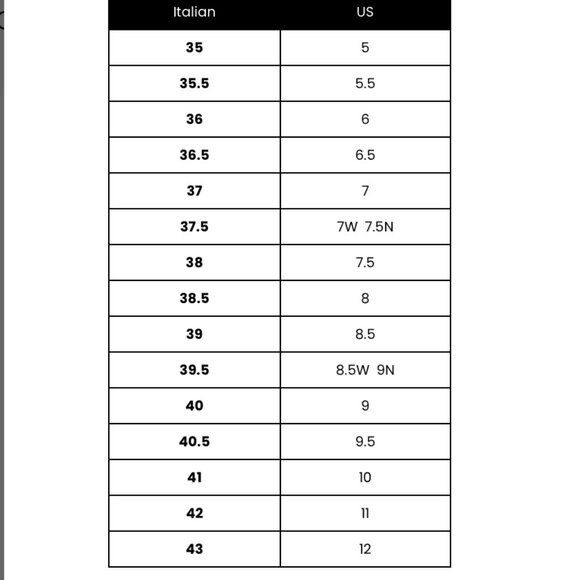 | Italian | US |
|---|---|
| 35 | 5 |
| 35.5 | 5.5 |
| 36 | 6 |
| 36.5 | 6.5 |
| 37 | 7 |
| 37.5 | 7W 7.5N |
| 38 | 7.5 |
| 38.5 | 8 |
| 39 | 8.5 |
| 39.5 | 8.5W 9N |
| 40 | 9 |
| 40.5 | 9.5 |
| 41 | 10 |
| 42 | 11 |
| 43 | 12 |